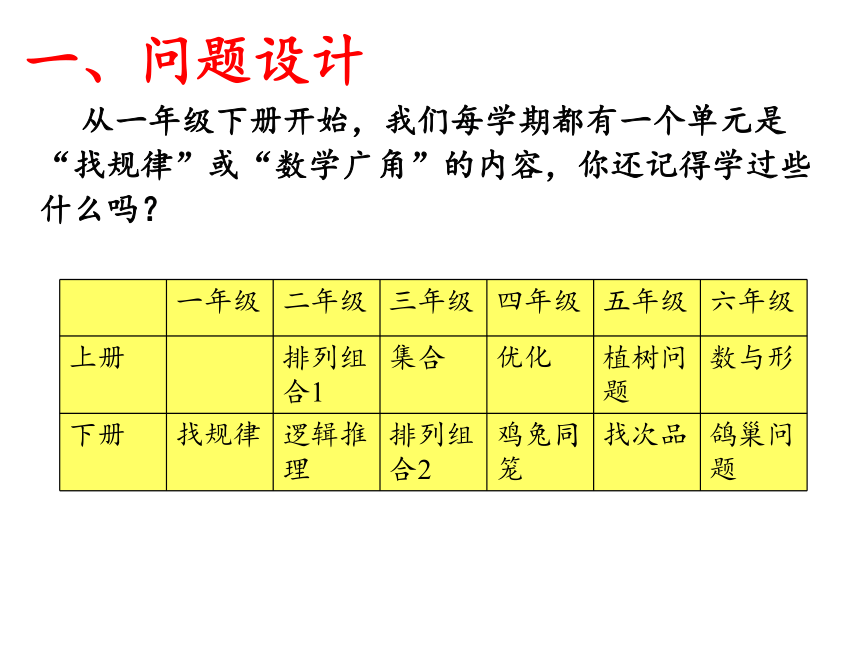 一、问题设计

从一年级下册开始，我们每学期都有一个单元是“找规律”或“数学广角”的内容，你还记得学过些什么吗？

|  | 一年级 | 二年级 | 三年级 | 四年级 | 五年级 | 六年级 |
|---|---|---|---|---|---|---|
| 上册 |  | 排列组合1 | 集合 | 优化 | 植树问题 | 数与形 |
| 下册 | 找规律 | 逻辑推理 | 排列组合2 | 鸡兔同笼 | 找次品 | 鸽巢问题 |